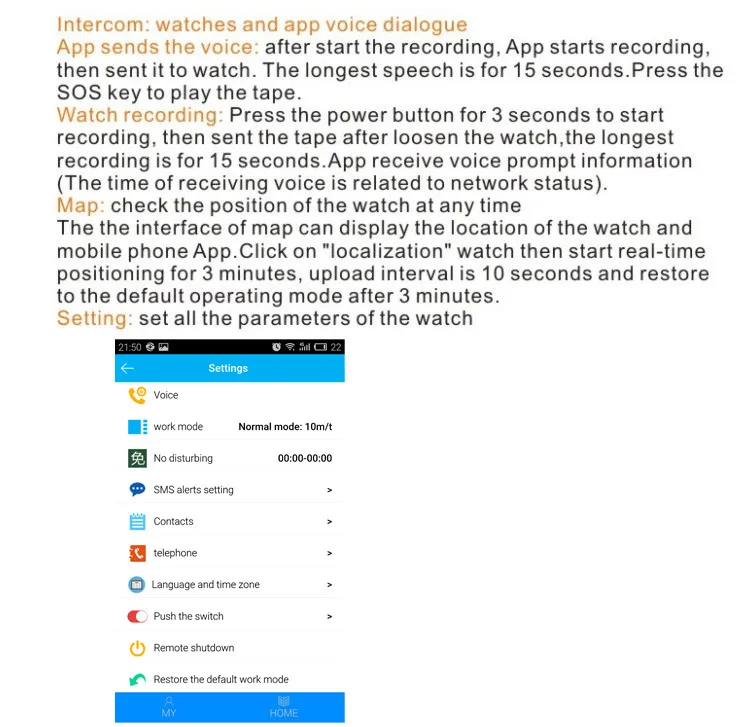 Intercom: watches and app voice dialogue
App sends the voice: after start the recording, App starts recording, then sent it to watch. The longest speech is for 15 seconds.Press the SOS key to play the tape.
Watch recording: Press the power button for 3 seconds to start recording, then sent the tape after loosen the watch,the longest recording is for 15 seconds.App receive voice prompt information (The time of receiving voice is related to network status).
Map: check the position of the watch at any time
The the interface of map can display the location of the watch and mobile phone App.Click on "localization" watch then start real-time positioning for 3 minutes, upload interval is 10 seconds and restore to the default operating mode after 3 minutes.
Setting: set all the parameters of the watch

21:50 22
Settings
Voice
work mode Normal mode: 10m/t
免 No disturbing 00:00-00:00
SMS alerts setting >
Contacts >
telephone >
Language and time zone >
Push the switch >
Remote shutdown
Restore the default work mode
MY HOME